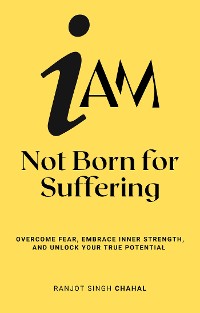 iAM

Not Born for Suffering

OVERCOME FEAR, EMBRACE INNER STRENGTH, AND UNLOCK YOUR TRUE POTENTIAL

RANJOT SINGH CHAHAL